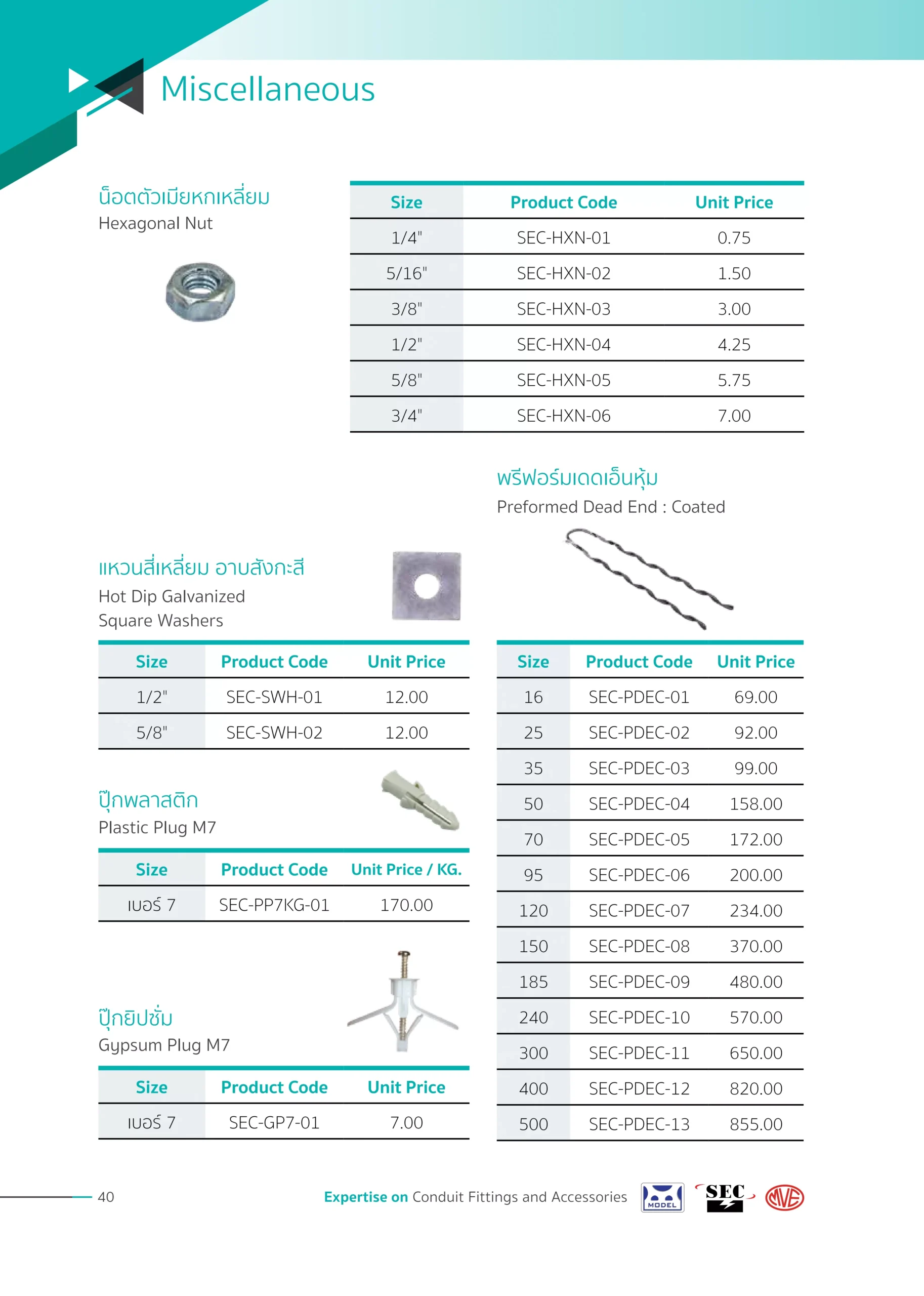 Miscellaneous

น็อตตัวเมียหกเหลี่ยม
Hexagonal Nut

| Size | Product Code | Unit Price |
|---|---|---|
| 1/4" | SEC-HXN-01 | 0.75 |
| 5/16" | SEC-HXN-02 | 1.50 |
| 3/8" | SEC-HXN-03 | 3.00 |
| 1/2" | SEC-HXN-04 | 4.25 |
| 5/8" | SEC-HXN-05 | 5.75 |
| 3/4" | SEC-HXN-06 | 7.00 |

แหวนสี่เหลี่ยม อาบสังกะสี
Hot Dip Galvanized
Square Washers

| Size | Product Code | Unit Price |
|---|---|---|
| 1/2" | SEC-SWH-01 | 12.00 |
| 5/8" | SEC-SWH-02 | 12.00 |

ปุ๊กพลาสติก
Plastic Plug M7

| Size | Product Code | Unit Price / KG. |
|---|---|---|
| เบอร์ 7 | SEC-PP7KG-01 | 170.00 |

ปุ๊กยิปซั่ม
Gypsum Plug M7

| Size | Product Code | Unit Price |
|---|---|---|
| เบอร์ 7 | SEC-GP7-01 | 7.00 |

พรีฟอร์มเดดเอ็นหุ้ม
Preformed Dead End : Coated

| Size | Product Code | Unit Price |
|---|---|---|
| 16 | SEC-PDEC-01 | 69.00 |
| 25 | SEC-PDEC-02 | 92.00 |
| 35 | SEC-PDEC-03 | 99.00 |
| 50 | SEC-PDEC-04 | 158.00 |
| 70 | SEC-PDEC-05 | 172.00 |
| 95 | SEC-PDEC-06 | 200.00 |
| 120 | SEC-PDEC-07 | 234.00 |
| 150 | SEC-PDEC-08 | 370.00 |
| 185 | SEC-PDEC-09 | 480.00 |
| 240 | SEC-PDEC-10 | 570.00 |
| 300 | SEC-PDEC-11 | 650.00 |
| 400 | SEC-PDEC-12 | 820.00 |
| 500 | SEC-PDEC-13 | 855.00 |

40 Expertise on Conduit Fittings and Accessories MODEL SEC MVE